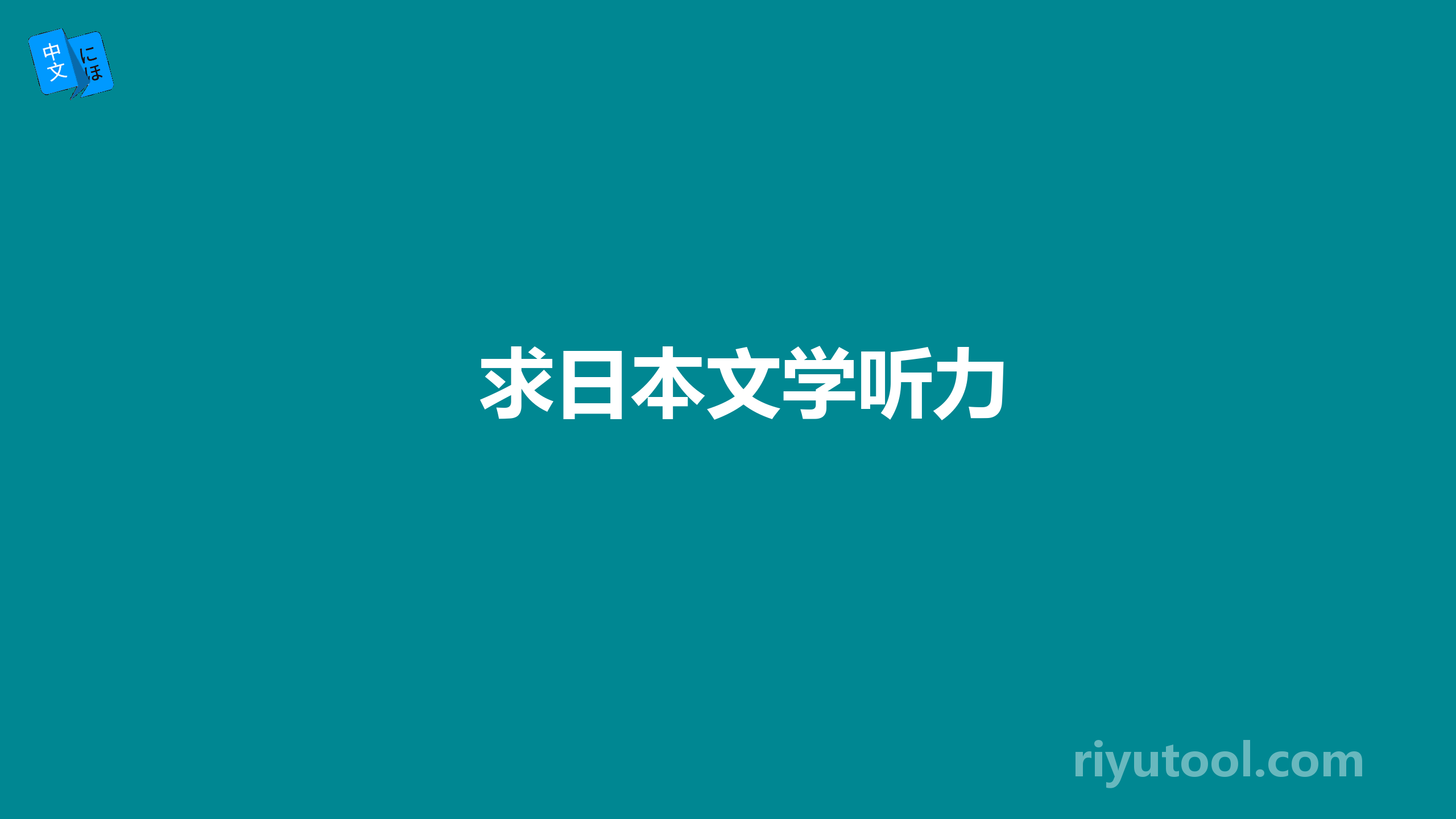 中文 にほ

求日本文学听力

riyutool.com